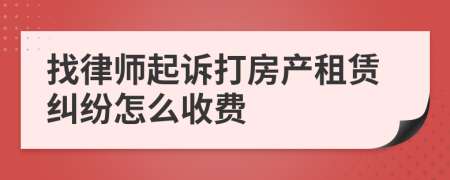 找律师起诉打房产租赁纠纷怎么收费